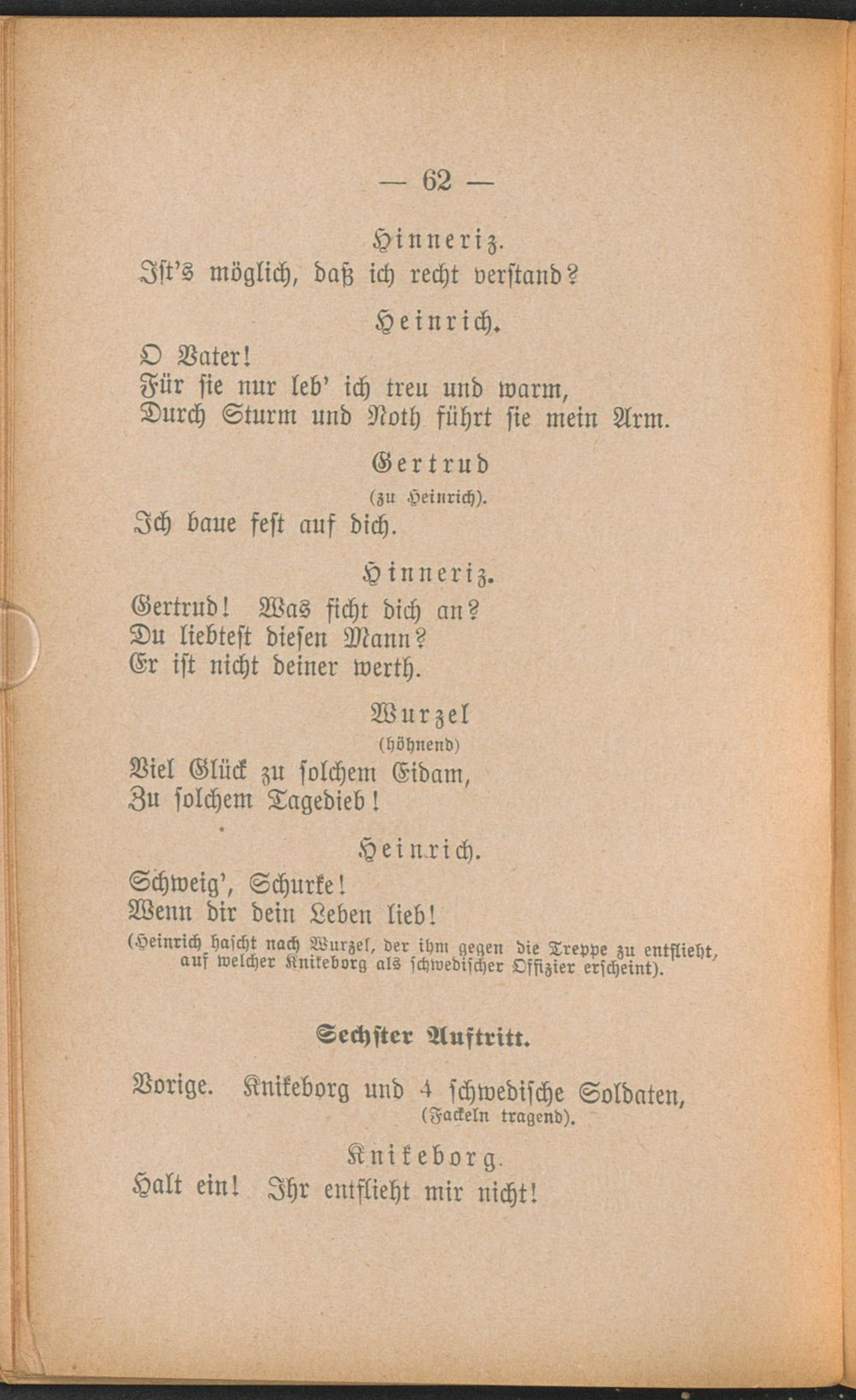 — 62 —

Hinneriz.

Ist's möglich, daß ich recht verstand?

Heinrich.

O Vater!
Für sie nur leb' ich treu und warm,
Durch Sturm und Noth führt sie mein Arm.

Gertrud
(zu Heinrich).

Ich baue fest auf dich.

Hinneriz.

Gertrud! Was ficht dich an?
Du liebtest diesen Mann?
Er ist nicht deiner werth.

Wurzel
(höhnend)

Viel Glück zu solchem Eidam,
Zu solchem Tagedieb!

Heinrich.

Schweig', Schurke!
Wenn dir dein Leben lieb!

(Heinrich hascht nach Wurzel, der ihm gegen die Treppe zu entflieht, auf welcher Knikeborg als schwedischer Offizier erscheint).

Sechster Auftritt.

Vorige. Knikeborg und 4 schwedische Soldaten, (Fackeln tragend).

Knikeborg.

Halt ein! Ihr entflieht mir nicht!